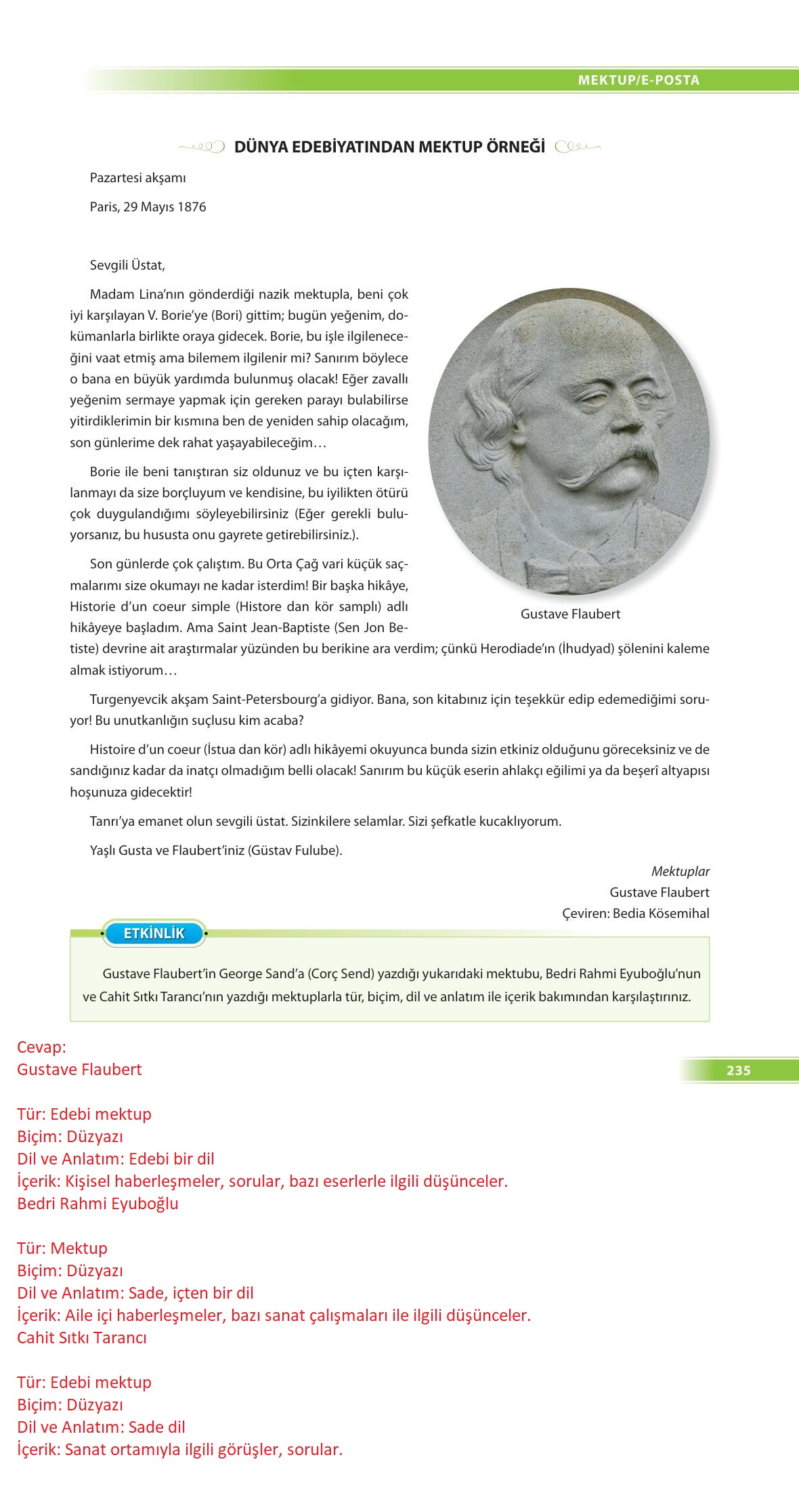 MEKTUP/E-POSTA

DÜNYA EDEBİYATINDAN MEKTUP ÖRNEĞİ

Pazartesi akşamı

Paris, 29 Mayıs 1876

Sevgili Üstat,

Madam Lina'nın gönderdiği nazik mektupla, beni çok iyi karşılayan V. Borie'ye (Bori) gittim; bugün yeğenim, dokümanlarla birlikte oraya gidecek. Borie, bu işle ilgileneceğini vaat etmiş ama bilemem ilgilenir mi? Sanırım böylece o bana en büyük yardımda bulunmuş olacak! Eğer zavallı yeğenim sermaye yapmak için gereken parayı bulabilirse yitirdiklerimin bir kısmına ben de yeniden sahip olacağım, son günlerime dek rahat yaşayabileceğim…

Borie ile beni tanıştıran siz oldunuz ve bu içten karşılanmayı da size borçluyum ve kendisine, bu iyilikten ötürü çok duygulandığımı söyleyebilirsiniz (Eğer gerekli buluyorsanız, bu hususta onu gayrete getirebilirsiniz.).

Son günlerde çok çalıştım. Bu Orta Çağ vari küçük saçmalarımı size okumayı ne kadar isterdim! Bir başka hikâye, Historie d'un coeur simple (Histore dan kör samplı) adlı hikâyeye başladım. Ama Saint Jean-Baptiste (Sen Jon Betiste) devrine ait araştırmalar yüzünden bu berikine ara verdim; çünkü Herodiade'ın (İhudyad) şölenini kaleme almak istiyorum…

Gustave Flaubert

Turgenyevcik akşam Saint-Petersbourg'a gidiyor. Bana, son kitabınız için teşekkür edip edemediğimi soruyor! Bu unutkanlığın suçlusu kim acaba?

Histoire d'un coeur (İstua dan kör) adlı hikâyemi okuyunca bunda sizin etkiniz olduğunu göreceksiniz ve de sandığınız kadar da inatçı olmadığım belli olacak! Sanırım bu küçük eserin ahlakçı eğilimi ya da beşerî altyapısı hoşunuza gidecektir!

Tanrı'ya emanet olun sevgili üstat. Sizinkilere selamlar. Sizi şefkatle kucaklıyorum.

Yaşlı Gusta ve Flaubert'iniz (Güstav Fulube).

Mektuplar
Gustave Flaubert
Çeviren: Bedia Kösemihal

ETKİNLİK

Gustave Flaubert'in George Sand'a (Corç Send) yazdığı yukarıdaki mektubu, Bedri Rahmi Eyuboğlu'nun ve Cahit Sıtkı Tarancı'nın yazdığı mektuplarla tür, biçim, dil ve anlatım ile içerik bakımından karşılaştırınız.

Cevap:
Gustave Flaubert

235

Tür: Edebi mektup
Biçim: Düzyazı
Dil ve Anlatım: Edebi bir dil
İçerik: Kişisel haberleşmeler, sorular, bazı eserlerle ilgili düşünceler.
Bedri Rahmi Eyuboğlu

Tür: Mektup
Biçim: Düzyazı
Dil ve Anlatım: Sade, içten bir dil
İçerik: Aile içi haberleşmeler, bazı sanat çalışmaları ile ilgili düşünceler.
Cahit Sıtkı Tarancı

Tür: Edebi mektup
Biçim: Düzyazı
Dil ve Anlatım: Sade dil
İçerik: Sanat ortamıyla ilgili görüşler, sorular.